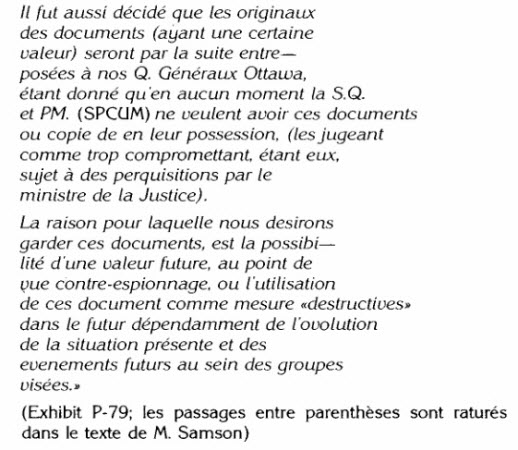 Il fut aussi décidé que les originaux des documents (ayant une certaine valeur) seront par la suite entre—posées à nos Q. Généraux Ottawa, étant donné qu'en aucun moment la S.Q. et PM. (SPCUM) ne veulent avoir ces documents ou copie de en leur possession, (les jugeant comme trop compromettant, étant eux, sujet à des perquisitions par le ministre de la Justice).

La raison pour laquelle nous desirons garder ces documents, est la possibi—lité d'une valeur future, au point de vue contre-espionnage, ou l'utilisation de ces document comme mesure «destructives» dans le futur dépendamment de l'ovolution de la situation présente et des evenements futurs au sein des groupes visées.»

(Exhibit P-79; les passages entre parenthèses sont raturés dans le texte de M. Samson)